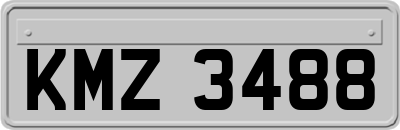 KMZ 3488